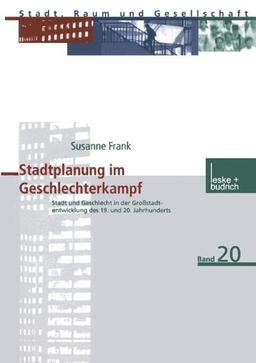 Stadt, Raum und Gesellschaft

Susanne Frank

Stadtplanung im Geschlechterkampf

Stadt und Geschlecht in der Großstadtentwicklung des 19. und 20. Jahrhunderts

leske + budrich

Band 20